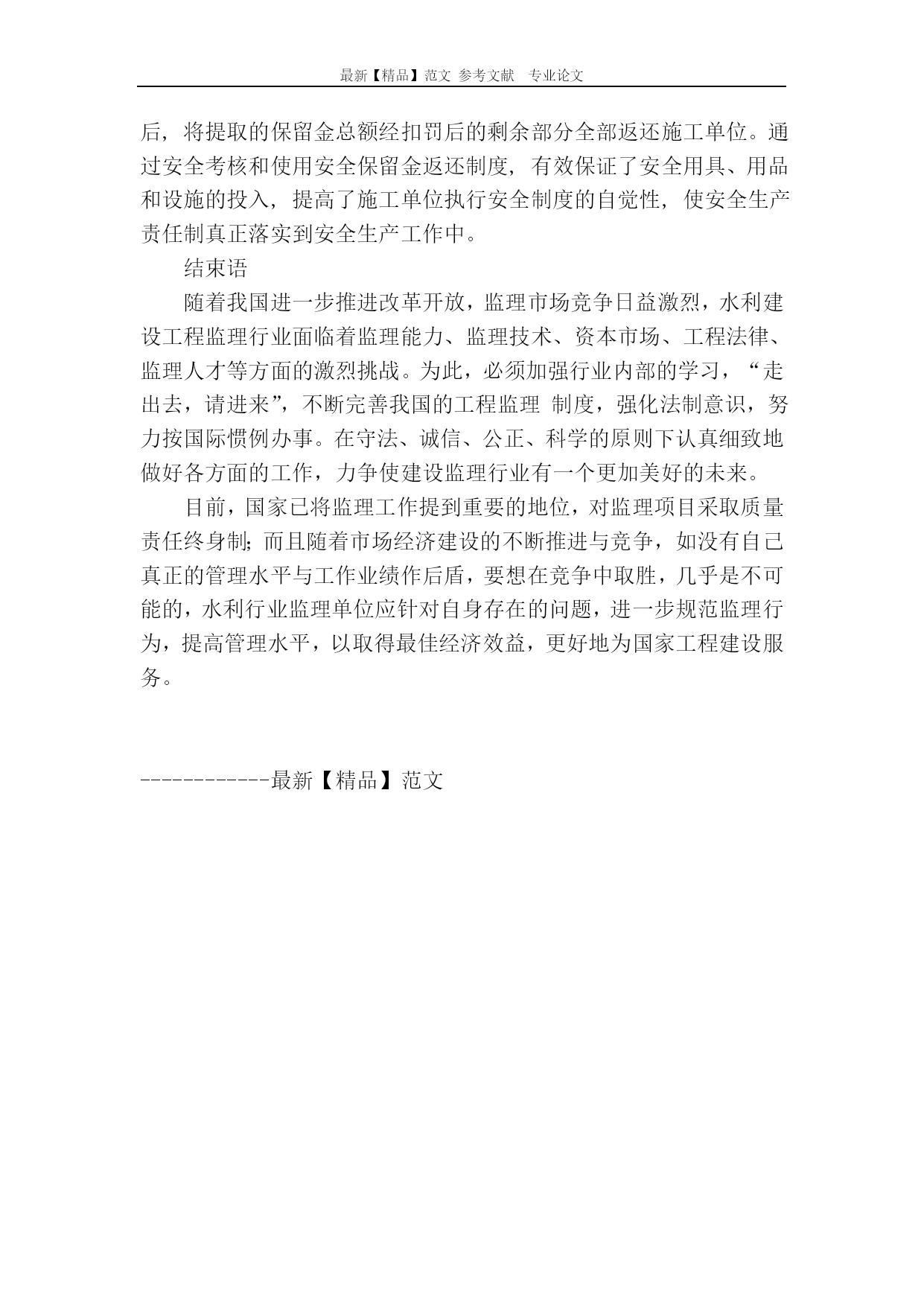 最新【精品】范文 参考文献 专业论文

后，将提取的保留金总额经扣罚后的剩余部分全部返还施工单位。通过安全考核和使用安全保留金返还制度，有效保证了安全用具、用品和设施的投入，提高了施工单位执行安全制度的自觉性，使安全生产责任制真正落实到安全生产工作中。

结束语

随着我国进一步推进改革开放，监理市场竞争日益激烈，水利建设工程监理行业面临着监理能力、监理技术、资本市场、工程法律、监理人才等方面的激烈挑战。为此，必须加强行业内部的学习，“走出去，请进来”，不断完善我国的工程监理 制度，强化法制意识，努力按国际惯例办事。在守法、诚信、公正、科学的原则下认真细致地做好各方面的工作，力争使建设监理行业有一个更加美好的未来。

目前，国家已将监理工作提到重要的地位，对监理项目采取质量责任终身制；而且随着市场经济建设的不断推进与竞争，如没有自己真正的管理水平与工作业绩作后盾，要想在竞争中取胜，几乎是不可能的，水利行业监理单位应针对自身存在的问题，进一步规范监理行为，提高管理水平，以取得最佳经济效益，更好地为国家工程建设服务。

------------最新【精品】范文